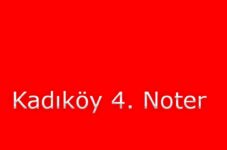 Kadıköy 4. Noter